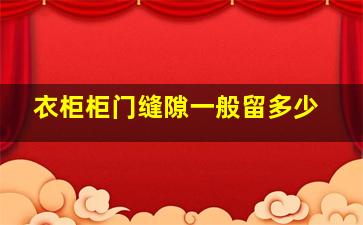 衣柜柜门缝隙一般留多少